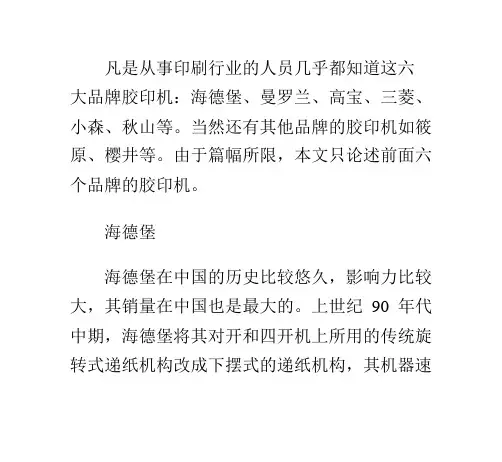 凡是从事印刷行业的人员几乎都知道这六大品牌胶印机：海德堡、曼罗兰、高宝、三菱、小森、秋山等。当然还有其他品牌的胶印机如筱原、樱井等。由于篇幅所限，本文只论述前面六个品牌的胶印机。

海德堡

海德堡在中国的历史比较悠久，影响力比较大，其销量在中国也是最大的。上世纪 90 年代中期，海德堡将其对开和四开机上所用的传统旋转式递纸机构改成下摆式的递纸机构，其机器速